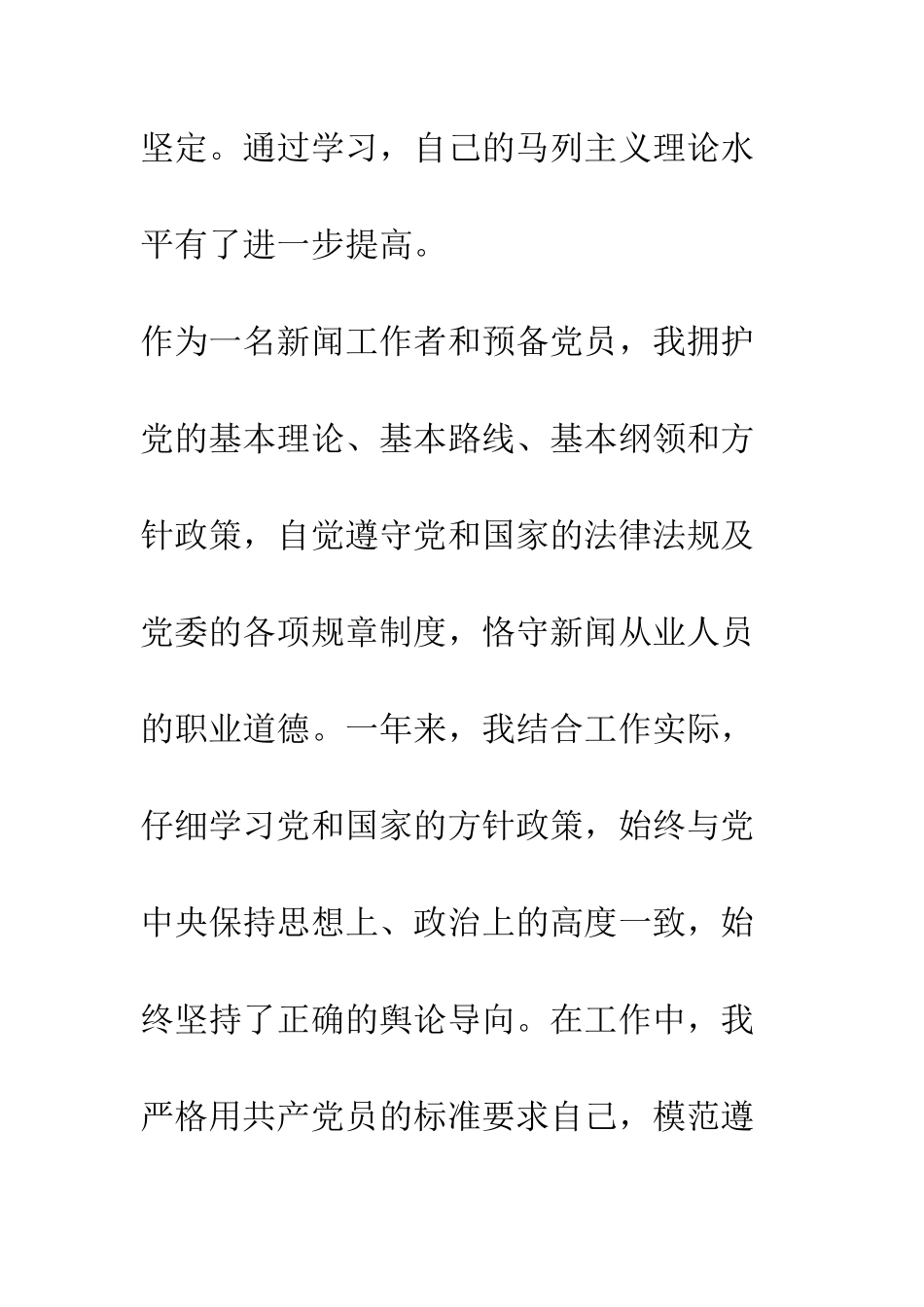 坚定。通过学习，自己的马列主义理论水平有了进一步提高。

作为一名新闻工作者和预备党员，我拥护党的基本理论、基本路线、基本纲领和方针政策，自觉遵守党和国家的法律法规及党委的各项规章制度，恪守新闻从业人员的职业道德。一年来，我结合工作实际，仔细学习党和国家的方针政策，始终与党中央保持思想上、政治上的高度一致，始终坚持了正确的舆论导向。在工作中，我严格用共产党员的标准要求自己，模范遵